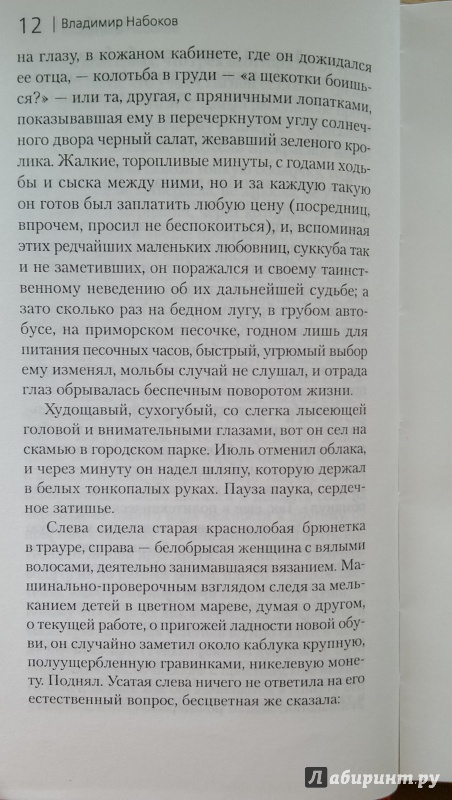 12 | Владимир Набоков

на глазу, в кожаном кабинете, где он дожидался ее отца, — колотьба в груди — «а щекотки боишься?» — или та, другая, с пряничными лопатками, показывавшая ему в перечеркнутом углу солнечного двора черный салат, жевавший зеленого кролика. Жалкие, торопливые минуты, с годами ходьбы и сыска между ними, но и за каждую такую он готов был заплатить любую цену (посредниц, впрочем, просил не беспокоиться), и, вспоминая этих редчайших маленьких любовниц, суккуба так и не заметивших, он поражался и своему таинственному неведению об их дальнейшей судьбе; а зато сколько раз на бедном лугу, в грубом автобусе, на приморском песочке, годном лишь для питания песочных часов, быстрый, угрюмый выбор ему изменял, мольбы случай не слушал, и отрада глаз обрывалась беспечным поворотом жизни.

Худощавый, сухогубый, со слегка лысеющей головой и внимательными глазами, вот он сел на скамью в городском парке. Июль отменил облака, и через минуту он надел шляпу, которую держал в белых тонкопалых руках. Пауза паука, сердечное затишье.

Слева сидела старая краснолобая брюнетка в трауре, справа — белобрысая женщина с вялыми волосами, деятельно занимавшаяся вязанием. Машинально-проверочным взглядом следя за мельканием детей в цветном мареве, думая о другом, о текущей работе, о пригожей ладности новой обуви, он случайно заметил около каблука крупную, полуущербленную гравинками, никелевую монету. Поднял. Усатая слева ничего не ответила на его естественный вопрос, бесцветная же сказала:

Лабиринт.ру